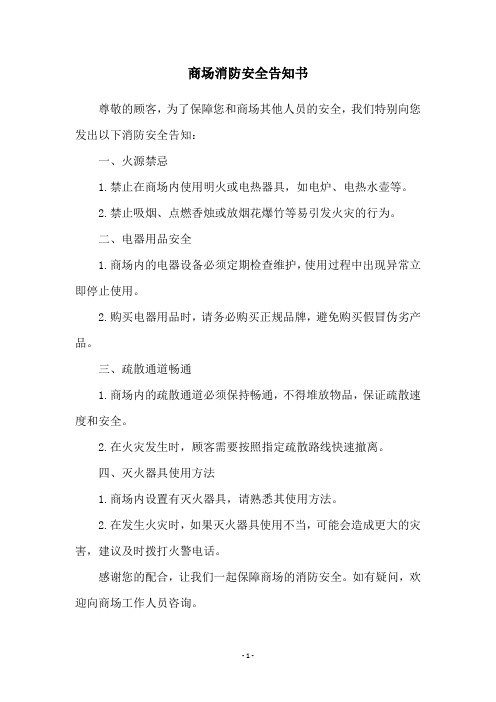 商场消防安全告知书

尊敬的顾客，为了保障您和商场其他人员的安全，我们特别向您发出以下消防安全告知：

一、火源禁忌

1.禁止在商场内使用明火或电热器具，如电炉、电热水壶等。

2.禁止吸烟、点燃香烛或放烟花爆竹等易引发火灾的行为。

二、电器用品安全

1.商场内的电器设备必须定期检查维护，使用过程中出现异常立即停止使用。

2.购买电器用品时，请务必购买正规品牌，避免购买假冒伪劣产品。

三、疏散通道畅通

1.商场内的疏散通道必须保持畅通，不得堆放物品，保证疏散速度和安全。

2.在火灾发生时，顾客需要按照指定疏散路线快速撤离。

四、灭火器具使用方法

1.商场内设置有灭火器具，请熟悉其使用方法。

2.在发生火灾时，如果灭火器具使用不当，可能会造成更大的灾害，建议及时拨打火警电话。

感谢您的配合，让我们一起保障商场的消防安全。如有疑问，欢迎向商场工作人员咨询。

- 1 -